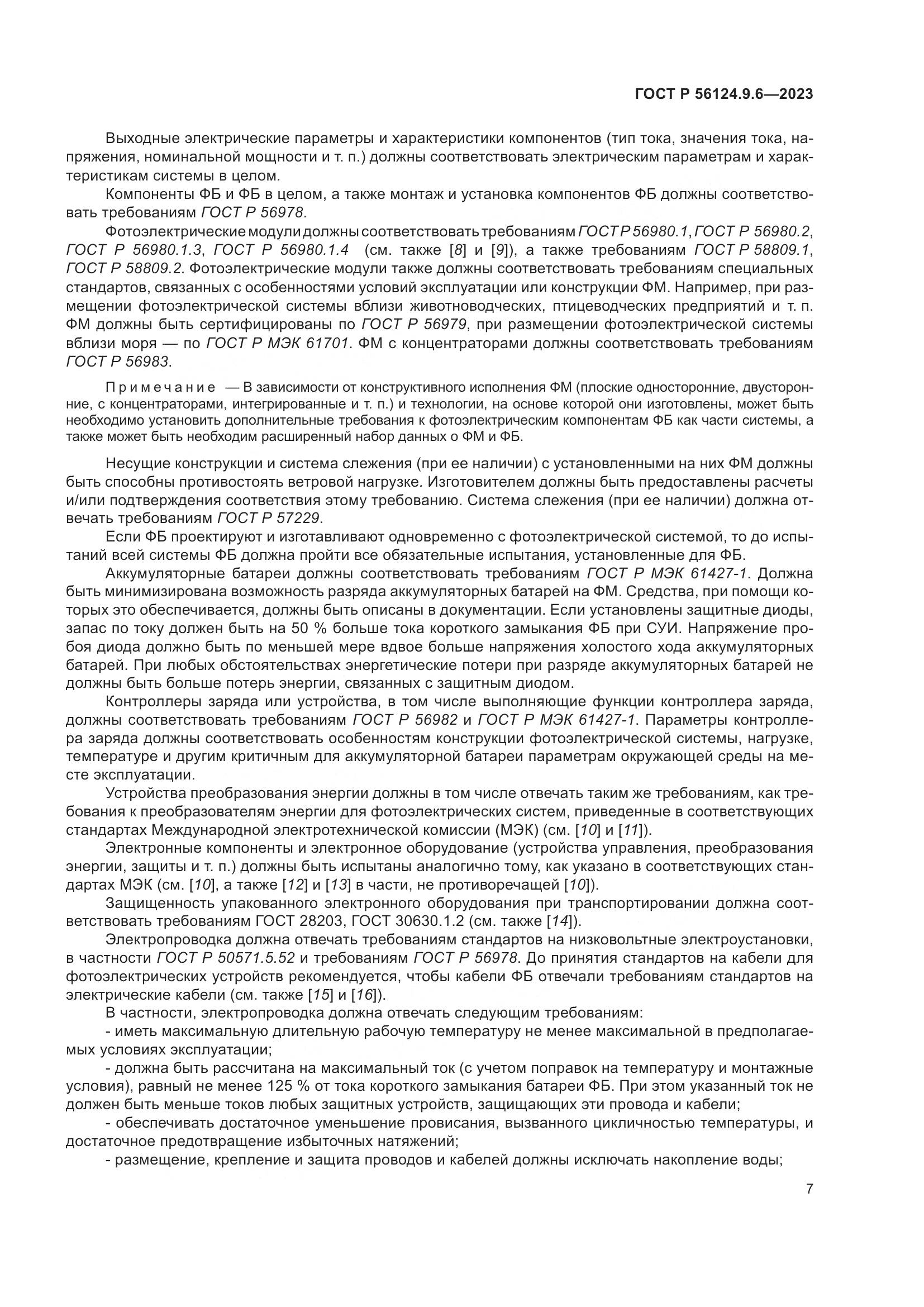 ГОСТ Р 56124.9.6—2023

Выходные электрические параметры и характеристики компонентов (тип тока, значения тока, напряжения, номинальной мощности и т. п.) должны соответствовать электрическим параметрам и характеристикам системы в целом.

Компоненты ФБ и ФБ в целом, а также монтаж и установка компонентов ФБ должны соответствовать требованиям ГОСТ Р 56978.

Фотоэлектрические модули должны соответствовать требованиям ГОСТ Р 56980.1, ГОСТ Р 56980.2, ГОСТ Р 56980.1.3, ГОСТ Р 56980.1.4 (см. также [8] и [9]), а также требованиям ГОСТ Р 58809.1, ГОСТ Р 58809.2. Фотоэлектрические модули также должны соответствовать требованиям специальных стандартов, связанных с особенностями условий эксплуатации или конструкции ФМ. Например, при размещении фотоэлектрической системы вблизи животноводческих, птицеводческих предприятий и т. п. ФМ должны быть сертифицированы по ГОСТ Р 56979, при размещении фотоэлектрической системы вблизи моря — по ГОСТ Р МЭК 61701. ФМ с концентраторами должны соответствовать требованиям ГОСТ Р 56983.

Примечание — В зависимости от конструктивного исполнения ФМ (плоские односторонние, двусторонние, с концентраторами, интегрированные и т. п.) и технологии, на основе которой они изготовлены, может быть необходимо установить дополнительные требования к фотоэлектрическим компонентам ФБ как части системы, а также может быть необходим расширенный набор данных о ФМ и ФБ.

Несущие конструкции и система слежения (при ее наличии) с установленными на них ФМ должны быть способны противостоять ветровой нагрузке. Изготовителем должны быть предоставлены расчеты и/или подтверждения соответствия этому требованию. Система слежения (при ее наличии) должна отвечать требованиям ГОСТ Р 57229.

Если ФБ проектируют и изготавливают одновременно с фотоэлектрической системой, то до испытаний всей системы ФБ должна пройти все обязательные испытания, установленные для ФБ.

Аккумуляторные батареи должны соответствовать требованиям ГОСТ Р МЭК 61427-1. Должна быть минимизирована возможность разряда аккумуляторных батарей на ФМ. Средства, при помощи которых это обеспечивается, должны быть описаны в документации. Если установлены защитные диоды, запас по току должен быть на 50 % больше тока короткого замыкания ФБ при СУИ. Напряжение пробоя диода должно быть по меньшей мере вдвое больше напряжения холостого хода аккумуляторных батарей. При любых обстоятельствах энергетические потери при разряде аккумуляторных батарей не должны быть больше потерь энергии, связанных с защитным диодом.

Контроллеры заряда или устройства, в том числе выполняющие функции контроллера заряда, должны соответствовать требованиям ГОСТ Р 56982 и ГОСТ Р МЭК 61427-1. Параметры контроллера заряда должны соответствовать особенностям конструкции фотоэлектрической системы, нагрузке, температуре и другим критичным для аккумуляторной батареи параметрам окружающей среды на месте эксплуатации.

Устройства преобразования энергии должны в том числе отвечать таким же требованиям, как требования к преобразователям энергии для фотоэлектрических систем, приведенные в соответствующих стандартах Международной электротехнической комиссии (МЭК) (см. [10] и [11]).

Электронные компоненты и электронное оборудование (устройства управления, преобразования энергии, защиты и т. п.) должны быть испытаны аналогично тому, как указано в соответствующих стандартах МЭК (см. [10], а также [12] и [13] в части, не противоречащей [10]).

Защищенность упакованного электронного оборудования при транспортировании должна соответствовать требованиям ГОСТ 28203, ГОСТ 30630.1.2 (см. также [14]).

Электропроводка должна отвечать требованиям стандартов на низковольтные электроустановки, в частности ГОСТ Р 50571.5.52 и требованиям ГОСТ Р 56978. До принятия стандартов на кабели для фотоэлектрических устройств рекомендуется, чтобы кабели ФБ отвечали требованиям стандартов на электрические кабели (см. также [15] и [16]).

В частности, электропроводка должна отвечать следующим требованиям:

- иметь максимальную длительную рабочую температуру не менее максимальной в предполагаемых условиях эксплуатации;

- должна быть рассчитана на максимальный ток (с учетом поправок на температуру и монтажные условия), равный не менее 125 % от тока короткого замыкания батареи ФБ. При этом указанный ток не должен быть меньше токов любых защитных устройств, защищающих эти провода и кабели;

- обеспечивать достаточное уменьшение провисания, вызванного цикличностью температуры, и достаточное предотвращение избыточных натяжений;

- размещение, крепление и защита проводов и кабелей должны исключать накопление воды;

7